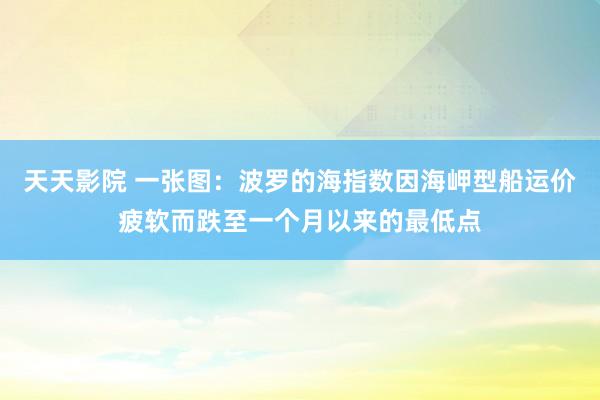 天天影院 一张图：波罗的海指数因海岬型船运价疲软而跌至一个月以来的最低点